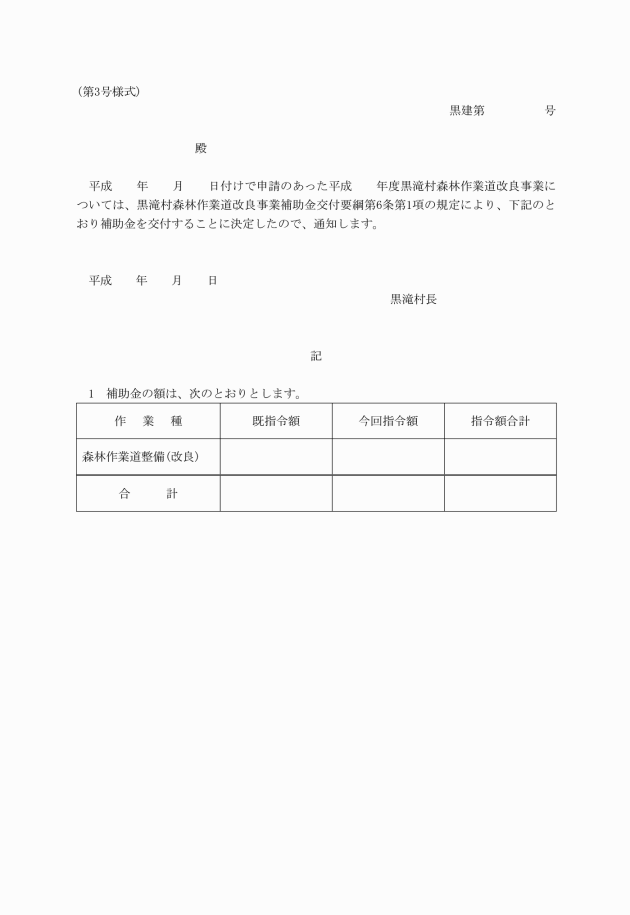 (第3号様式)

黒建第　　　　号

殿

平成　　年　　月　　日付けで申請のあった平成　　年度黒滝村森林作業道改良事業については、黒滝村森林作業道改良事業補助金交付要綱第6条第1項の規定により、下記のとおり補助金を交付することに決定したので、通知します。

平成　　年　　月　　日

黒滝村長

記

1　補助金の額は、次のとおりとします。

| 作　業　種 | 既指令額 | 今回指令額 | 指令額合計 |
|---|---|---|---|
| 森林作業道整備(改良) | | | |
| 合　　計 | | | |